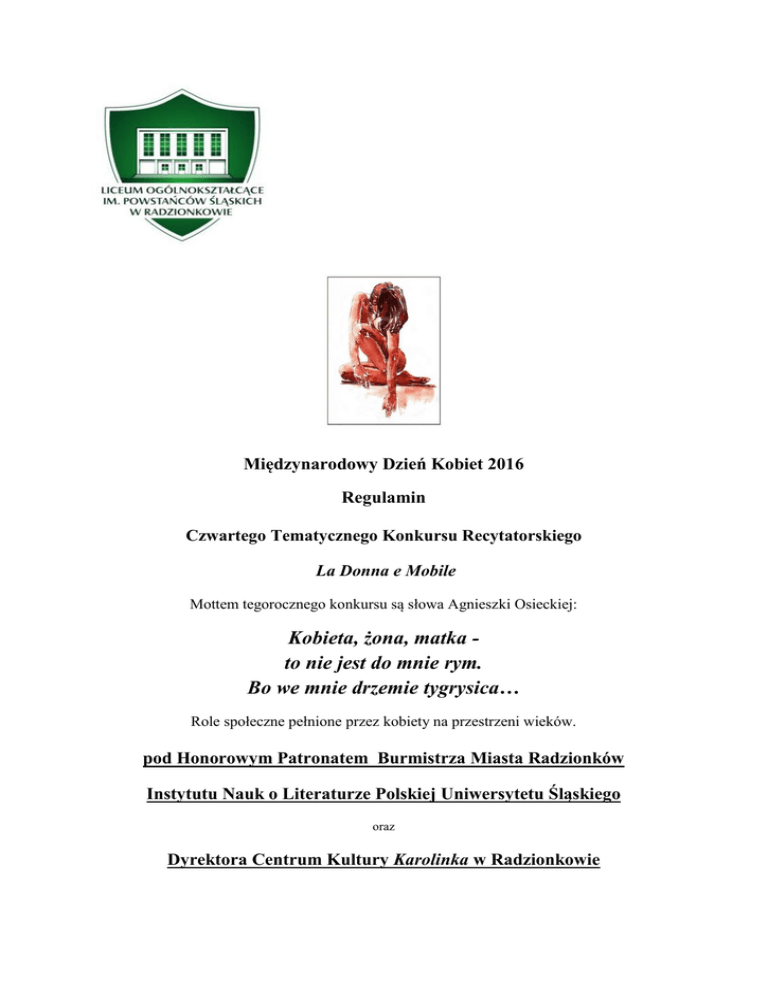 LICEUM OGÓLNOKSZTAŁCĄCE IM. POWSTAŃCÓW ŚLĄSKICH W RADZIONKOWIE

Międzynarodowy Dzień Kobiet 2016

Regulamin

Czwartego Tematycznego Konkursu Recytatorskiego

La Donna e Mobile

Mottem tegorocznego konkursu są słowa Agnieszki Osieckiej:

Kobieta, żona, matka -
to nie jest do mnie rym.
Bo we mnie drzemie tygrysica…

Role społeczne pełnione przez kobiety na przestrzeni wieków.

pod Honorowym Patronatem Burmistrza Miasta Radzionków

Instytutu Nauk o Literaturze Polskiej Uniwersytetu Śląskiego

oraz

Dyrektora Centrum Kultury Karolinka w Radzionkowie